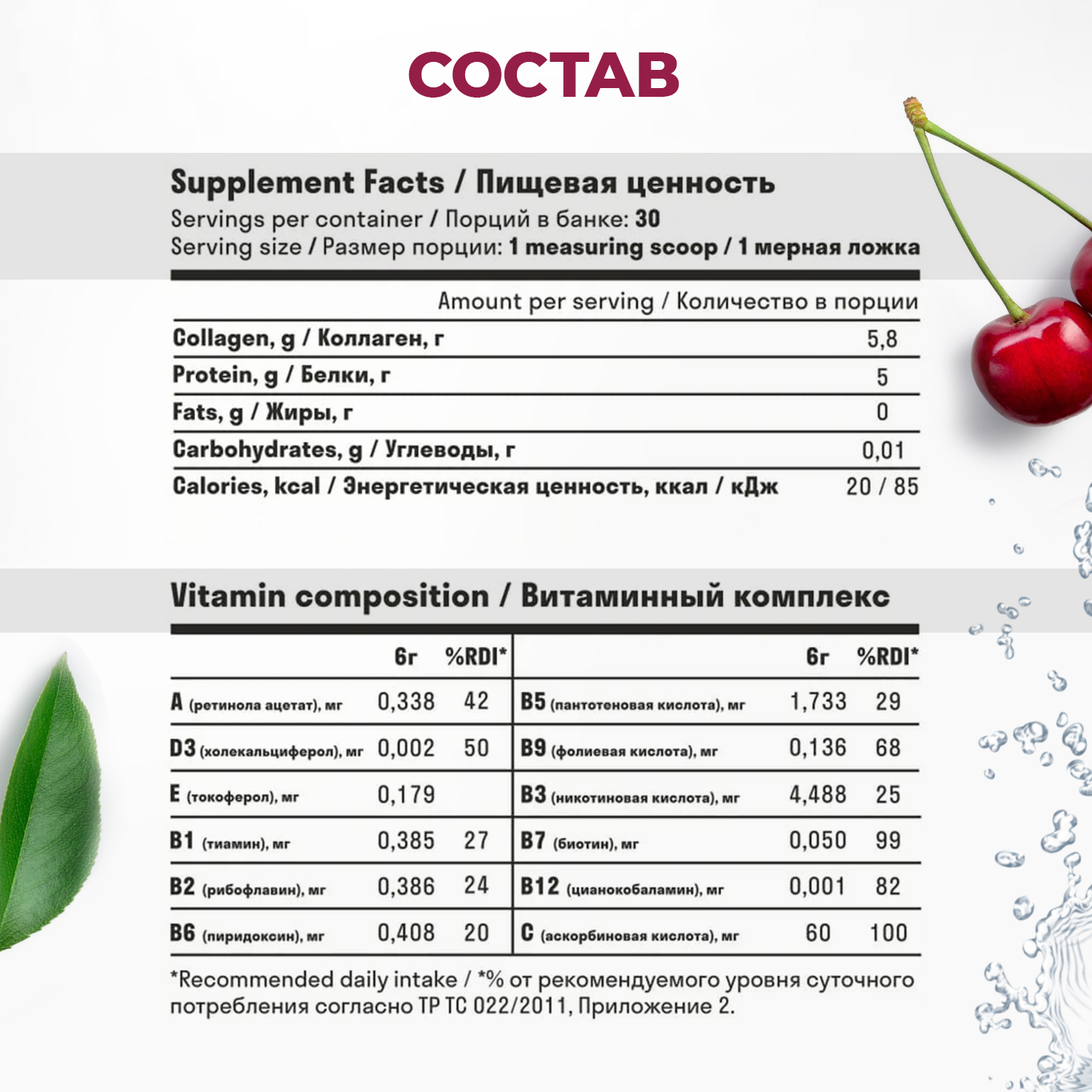 СОСТАВ

Supplement Facts / Пищевая ценность
Servings per container / Порций в банке: 30
Serving size / Размер порции: 1 measuring scoop / 1 мерная ложка

| | Amount per serving / Количество в порции |
|---|---|
| Collagen, g / Коллаген, г | 5,8 |
| Protein, g / Белки, г | 5 |
| Fats, g / Жиры, г | 0 |
| Carbohydrates, g / Углеводы, г | 0,01 |
| Calories, kcal / Энергетическая ценность, ккал / кДж | 20 / 85 |

Vitamin composition / Витаминный комплекс

| | 6г | %RDI* | | 6г | %RDI* |
|---|---|---|---|---|---|
| A (ретинола ацетат), мг | 0,338 | 42 | B5 (пантотеновая кислота), мг | 1,733 | 29 |
| D3 (холекальциферол), мг | 0,002 | 50 | B9 (фолиевая кислота), мг | 0,136 | 68 |
| E (токоферол), мг | 0,179 | | B3 (никотиновая кислота), мг | 4,488 | 25 |
| B1 (тиамин), мг | 0,385 | 27 | B7 (биотин), мг | 0,050 | 99 |
| B2 (рибофлавин), мг | 0,386 | 24 | B12 (цианокобаламин), мг | 0,001 | 82 |
| B6 (пиридоксин), мг | 0,408 | 20 | C (аскорбиновая кислота), мг | 60 | 100 |

*Recommended daily intake / *% от рекомендуемого уровня суточного потребления согласно ТР ТС 022/2011, Приложение 2.